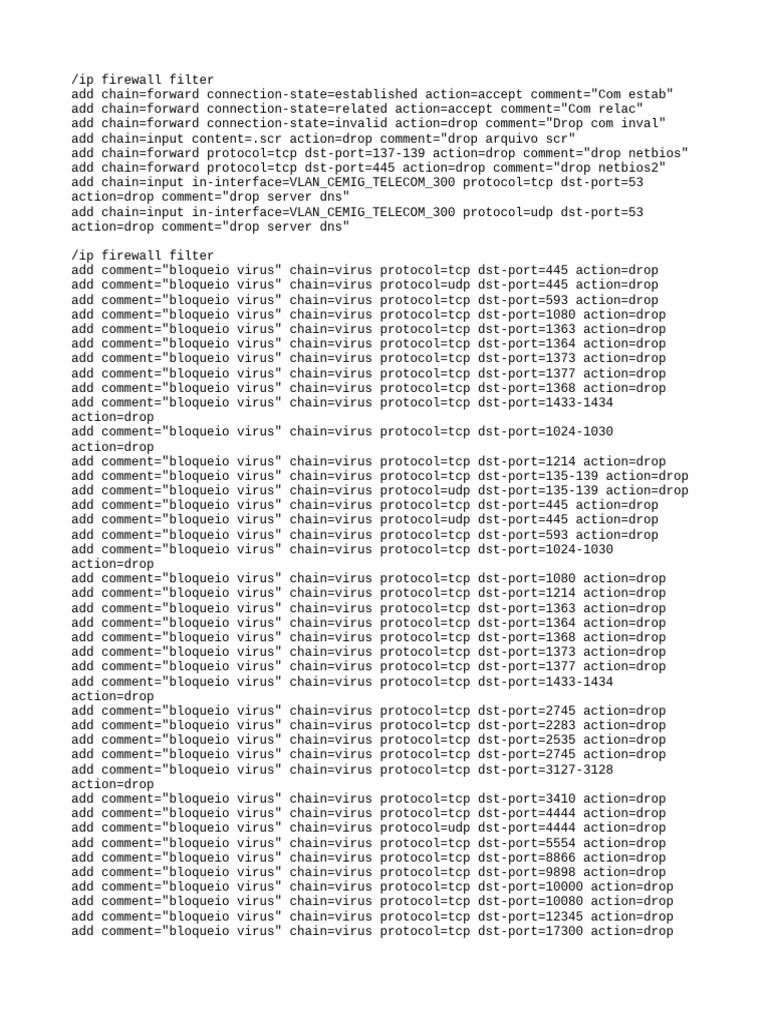 /ip firewall filter
add chain=forward connection-state=established action=accept comment="Com estab"
add chain=forward connection-state=related action=accept comment="Com relac"
add chain=forward connection-state=invalid action=drop comment="Drop com inval"
add chain=input content=.scr action=drop comment="drop arquivo scr"
add chain=forward protocol=tcp dst-port=137-139 action=drop comment="drop netbios"
add chain=forward protocol=tcp dst-port=445 action=drop comment="drop netbios2"
add chain=input in-interface=VLAN_CEMIG_TELECOM_300 protocol=tcp dst-port=53 action=drop comment="drop server dns"
add chain=input in-interface=VLAN_CEMIG_TELECOM_300 protocol=udp dst-port=53 action=drop comment="drop server dns"

/ip firewall filter
add comment="bloqueio virus" chain=virus protocol=tcp dst-port=445 action=drop
add comment="bloqueio virus" chain=virus protocol=udp dst-port=445 action=drop
add comment="bloqueio virus" chain=virus protocol=tcp dst-port=593 action=drop
add comment="bloqueio virus" chain=virus protocol=tcp dst-port=1080 action=drop
add comment="bloqueio virus" chain=virus protocol=tcp dst-port=1363 action=drop
add comment="bloqueio virus" chain=virus protocol=tcp dst-port=1364 action=drop
add comment="bloqueio virus" chain=virus protocol=tcp dst-port=1373 action=drop
add comment="bloqueio virus" chain=virus protocol=tcp dst-port=1377 action=drop
add comment="bloqueio virus" chain=virus protocol=tcp dst-port=1368 action=drop
add comment="bloqueio virus" chain=virus protocol=tcp dst-port=1433-1434 action=drop
add comment="bloqueio virus" chain=virus protocol=tcp dst-port=1024-1030 action=drop
add comment="bloqueio virus" chain=virus protocol=tcp dst-port=1214 action=drop
add comment="bloqueio virus" chain=virus protocol=tcp dst-port=135-139 action=drop
add comment="bloqueio virus" chain=virus protocol=udp dst-port=135-139 action=drop
add comment="bloqueio virus" chain=virus protocol=tcp dst-port=445 action=drop
add comment="bloqueio virus" chain=virus protocol=udp dst-port=445 action=drop
add comment="bloqueio virus" chain=virus protocol=tcp dst-port=593 action=drop
add comment="bloqueio virus" chain=virus protocol=tcp dst-port=1024-1030 action=drop
add comment="bloqueio virus" chain=virus protocol=tcp dst-port=1080 action=drop
add comment="bloqueio virus" chain=virus protocol=tcp dst-port=1214 action=drop
add comment="bloqueio virus" chain=virus protocol=tcp dst-port=1363 action=drop
add comment="bloqueio virus" chain=virus protocol=tcp dst-port=1364 action=drop
add comment="bloqueio virus" chain=virus protocol=tcp dst-port=1368 action=drop
add comment="bloqueio virus" chain=virus protocol=tcp dst-port=1373 action=drop
add comment="bloqueio virus" chain=virus protocol=tcp dst-port=1377 action=drop
add comment="bloqueio virus" chain=virus protocol=tcp dst-port=1433-1434 action=drop
add comment="bloqueio virus" chain=virus protocol=tcp dst-port=2745 action=drop
add comment="bloqueio virus" chain=virus protocol=tcp dst-port=2283 action=drop
add comment="bloqueio virus" chain=virus protocol=tcp dst-port=2535 action=drop
add comment="bloqueio virus" chain=virus protocol=tcp dst-port=2745 action=drop
add comment="bloqueio virus" chain=virus protocol=tcp dst-port=3127-3128 action=drop
add comment="bloqueio virus" chain=virus protocol=tcp dst-port=3410 action=drop
add comment="bloqueio virus" chain=virus protocol=tcp dst-port=4444 action=drop
add comment="bloqueio virus" chain=virus protocol=udp dst-port=4444 action=drop
add comment="bloqueio virus" chain=virus protocol=tcp dst-port=5554 action=drop
add comment="bloqueio virus" chain=virus protocol=tcp dst-port=8866 action=drop
add comment="bloqueio virus" chain=virus protocol=tcp dst-port=9898 action=drop
add comment="bloqueio virus" chain=virus protocol=tcp dst-port=10000 action=drop
add comment="bloqueio virus" chain=virus protocol=tcp dst-port=10080 action=drop
add comment="bloqueio virus" chain=virus protocol=tcp dst-port=12345 action=drop
add comment="bloqueio virus" chain=virus protocol=tcp dst-port=17300 action=drop